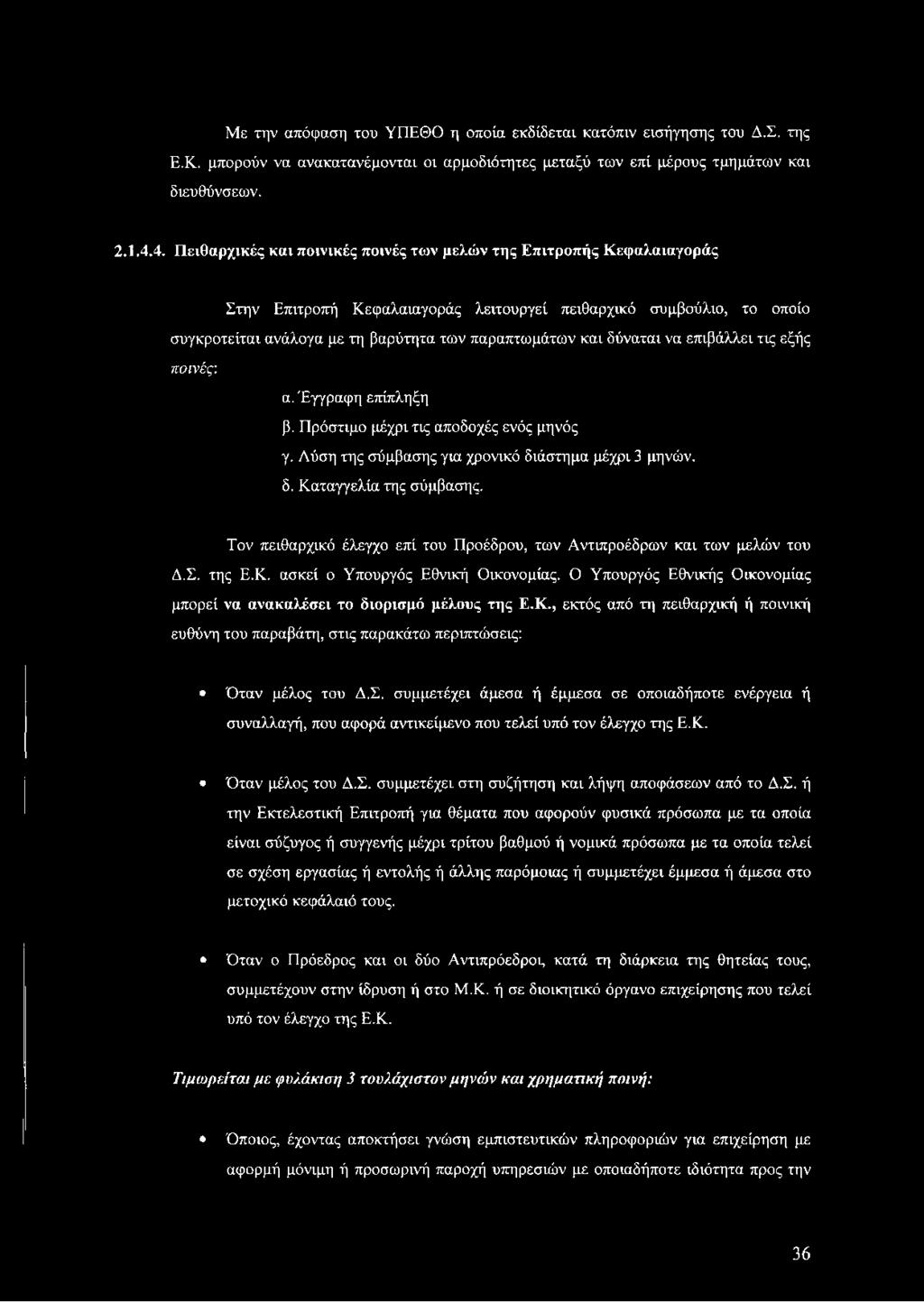 Με την απόφαση του ΥΠΕΘΟ η οποία εκδίδεται κατόπιν εισήγησης του Δ.Σ. της Ε.Κ. μπορούν να ανακατανέμονται οι αρμοδιότητες μεταξύ των επί μέρους τμημάτων και διευθύνσεων.

2.1.4.4. Πειθαρχικές και ποινικές ποινές των μελών της Επιτροπής Κεφαλαιαγοράς

Στην Επιτροπή Κεφαλαιαγοράς λειτουργεί πειθαρχικό συμβούλιο, το οποίο συγκροτείται ανάλογα με τη βαρύτητα των παραπτωμάτων και δύναται να επιβάλλει τις εξής ποινές:

α. Έγγραφη επίπληξη

β. Πρόστιμο μέχρι τις αποδοχές ενός μηνός

γ. Λύση της σύμβασης για χρονικό διάστημα μέχρι 3 μηνών.

δ. Καταγγελία της σύμβασης.

Τον πειθαρχικό έλεγχο επί του Προέδρου, των Αντιπροέδρων και των μελών του Δ.Σ. της Ε.Κ. ασκεί ο Υπουργός Εθνική Οικονομίας. Ο Υπουργός Εθνικής Οικονομίας μπορεί να ανακαλέσει το διορισμό μέλους της Ε.Κ., εκτός από τη πειθαρχική ή ποινική ευθύνη του παραβάτη, στις παρακάτω περιπτώσεις:

• Όταν μέλος του Δ.Σ. συμμετέχει άμεσα ή έμμεσα σε οποιαδήποτε ενέργεια ή συναλλαγή, που αφορά αντικείμενο που τελεί υπό τον έλεγχο της Ε.Κ.

• Όταν μέλος του Δ.Σ. συμμετέχει στη συζήτηση και λήψη αποφάσεων από το Δ.Σ. ή την Εκτελεστική Επιτροπή για θέματα που αφορούν φυσικά πρόσωπα με τα οποία είναι σύζυγος ή συγγενής μέχρι τρίτου βαθμού ή νομικά πρόσωπα με τα οποία τελεί σε σχέση εργασίας ή εντολής ή άλλης παρόμοιας ή συμμετέχει έμμεσα ή άμεσα στο μετοχικό κεφάλαιό τους.

• Όταν ο Πρόεδρος και οι δύο Αντιπρόεδροι, κατά τη διάρκεια της θητείας τους, συμμετέχουν στην ίδρυση ή στο Μ.Κ. ή σε διοικητικό όργανο επιχείρησης που τελεί υπό τον έλεγχο της Ε.Κ.

Τιμωρείται με φυλάκιση 3 τουλάχιστον μηνών και χρηματική ποινή:

• Όποιος, έχοντας αποκτήσει γνώση εμπιστευτικών πληροφοριών για επιχείρηση με αφορμή μόνιμη ή προσωρινή παροχή υπηρεσιών με οποιαδήποτε ιδιότητα προς την

36